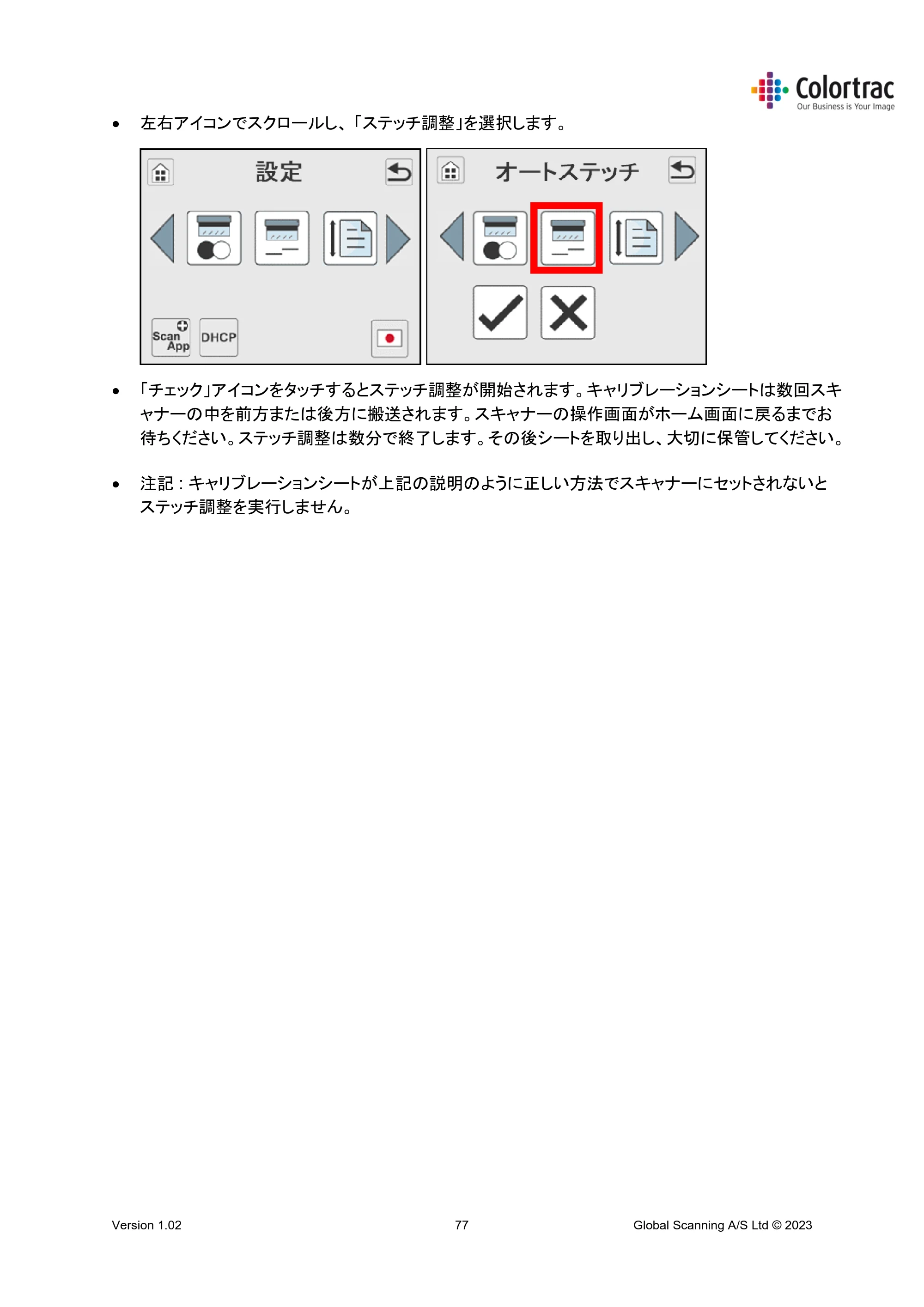 Colortrac
Our Business is Your Image

• 左右アイコンでスクロールし、「ステッチ調整」を選択します。

設定

Scan App
DHCP

オートステッチ

• 「チェック」アイコンをタッチするとステッチ調整が開始されます。キャリブレーションシートは数回スキャナーの中を前方または後方に搬送されます。スキャナーの操作画面がホーム画面に戻るまでお待ちください。ステッチ調整は数分で終了します。その後シートを取り出し、大切に保管してください。

• 注記：キャリブレーションシートが上記の説明のように正しい方法でスキャナーにセットされないとステッチ調整を実行しません。

Version 1.02
77
Global Scanning A/S Ltd © 2023